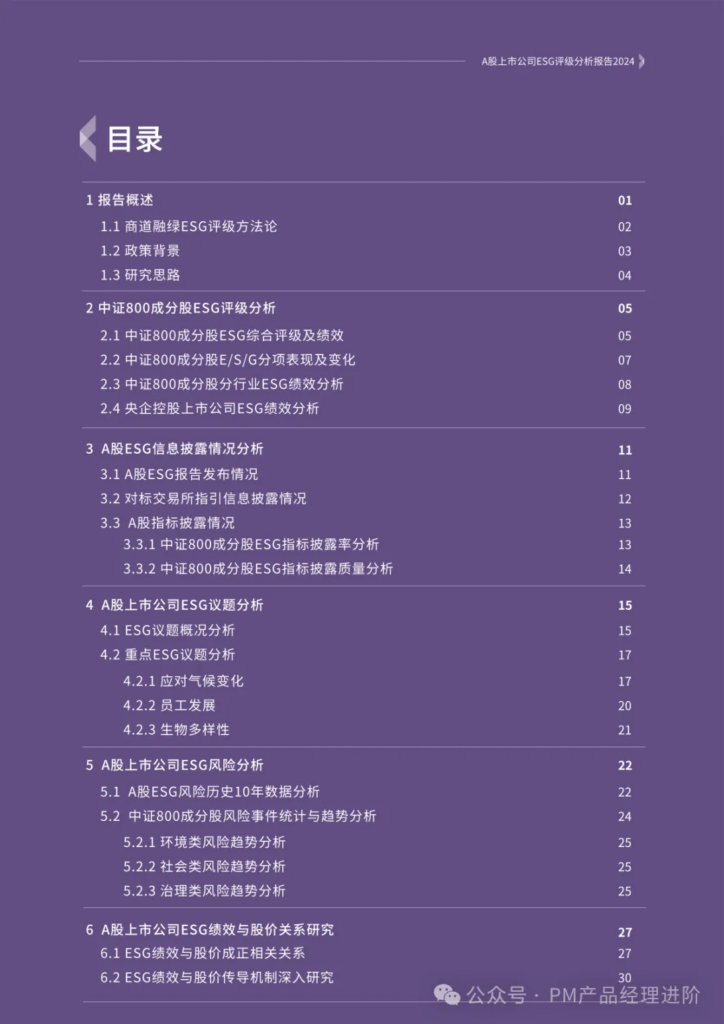 A股上市公司ESG评级分析报告2024

目录

1 报告概述 01
1.1 商道融绿ESG评级方法论 02
1.2 政策背景 03
1.3 研究思路 04

2 中证800成分股ESG评级分析 05
2.1 中证800成分股ESG综合评级及绩效 05
2.2 中证800成分股E/S/G分项表现及变化 07
2.3 中证800成分股分行业ESG绩效分析 08
2.4 央企控股上市公司ESG绩效分析 09

3 A股ESG信息披露情况分析 11
3.1 A股ESG报告发布情况 11
3.2 对标交易所指引信息披露情况 12
3.3 A股指标披露情况 13
3.3.1 中证800成分股ESG指标披露率分析 13
3.3.2 中证800成分股ESG指标披露质量分析 14

4 A股上市公司ESG议题分析 15
4.1 ESG议题概况分析 15
4.2 重点ESG议题分析 17
4.2.1 应对气候变化 17
4.2.2 员工发展 20
4.2.3 生物多样性 21

5 A股上市公司ESG风险分析 22
5.1 A股ESG风险历史10年数据分析 22
5.2 中证800成分股风险事件统计与趋势分析 24
5.2.1 环境类风险趋势分析 25
5.2.2 社会类风险趋势分析 25
5.2.3 治理类风险趋势分析 25

6 A股上市公司ESG绩效与股价关系研究 27
6.1 ESG绩效与股价成正相关关系 27
6.2 ESG绩效与股价传导机制深入研究 30

公众号 · PM产品经理进阶